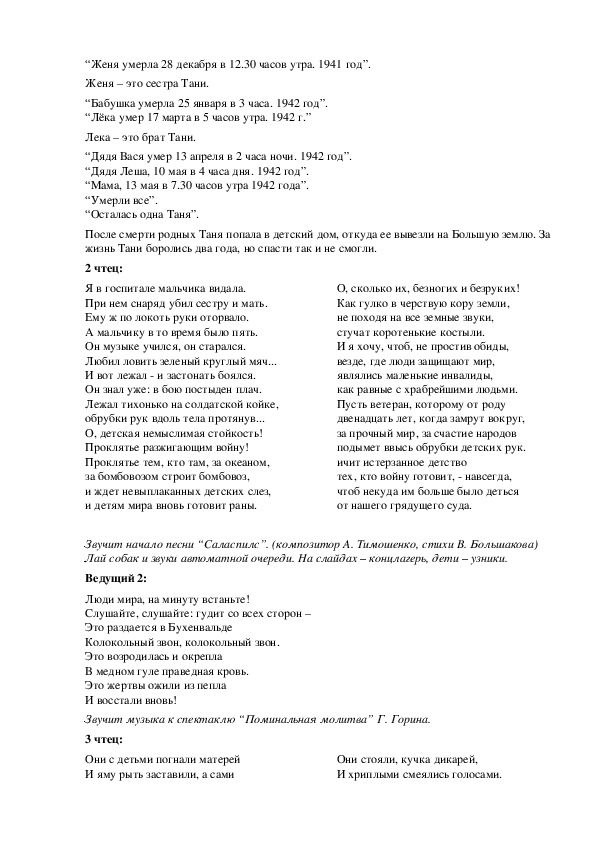 “Женя умерла 28 декабря в 12.30 часов утра. 1941 год”.

Женя – это сестра Тани.

“Бабушка умерла 25 января в 3 часа. 1942 год”.
“Лёка умер 17 марта в 5 часов утра. 1942 г.”

Лека – это брат Тани.

“Дядя Вася умер 13 апреля в 2 часа ночи. 1942 год”.
“Дядя Леша, 10 мая в 4 часа дня. 1942 год”.
“Мама, 13 мая в 7.30 часов утра 1942 года”.
“Умерли все”.
“Осталась одна Таня”.

После смерти родных Таня попала в детский дом, откуда ее вывезли на Большую землю. За жизнь Тани боролись два года, но спасти так и не смогли.

2 чтец:

Я в госпитале мальчика видала.
При нем снаряд убил сестру и мать.
Ему ж по локоть руки оторвало.
А мальчику в то время было пять.
Он музыке учился, он старался.
Любил ловить зеленый круглый мяч...
И вот лежал - и застонать боялся.
Он знал уже: в бою постыден плач.
Лежал тихонько на солдатской койке,
обрубки рук вдоль тела протянув...
О, детская немыслимая стойкость!
Проклятье разжигающим войну!
Проклятье тем, кто там, за океаном,
за бомбовозом строит бомбовоз,
и ждет невыплаканных детских слез,
и детям мира вновь готовит раны.

О, сколько их, безногих и безруких!
Как гулко в черствую кору земли,
не походя на все земные звуки,
стучат коротенькие костыли.
И я хочу, чтоб, не простив обиды,
везде, где люди защищают мир,
являлись маленькие инвалиды,
как равные с храбрейшими людьми.
Пусть ветеран, которому от роду
двенадцать лет, когда замрут вокруг,
за прочный мир, за счастие народов
подымет ввысь обрубки детских рук.
ичит истерзанное детство
тех, кто войну готовит, - навсегда,
чтоб некуда им больше было деться
от нашего грядущего суда.

Звучит начало песни “Саласпилс”. (композитор А. Тимошенко, стихи В. Большакова) Лай собак и звуки автоматной очереди. На слайдах – концлагерь, дети – узники.

Ведущий 2:

Люди мира, на минуту встаньте!
Слушайте, слушайте: гудит со всех сторон –
Это раздается в Бухенвальде
Колокольный звон, колокольный звон.
Это возродилась и окрепла
В медном гуле праведная кровь.
Это жертвы ожили из пепла
И восстали вновь!

Звучит музыка к спектаклю “Поминальная молитва” Г. Горина.

3 чтец:

Они с детьми погнали матерей
И яму рыть заставили, а сами

Они стояли, кучка дикарей,
И хриплыми смеялись голосами.